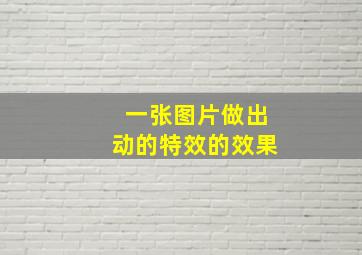 一张图片做出
动的特效的效果